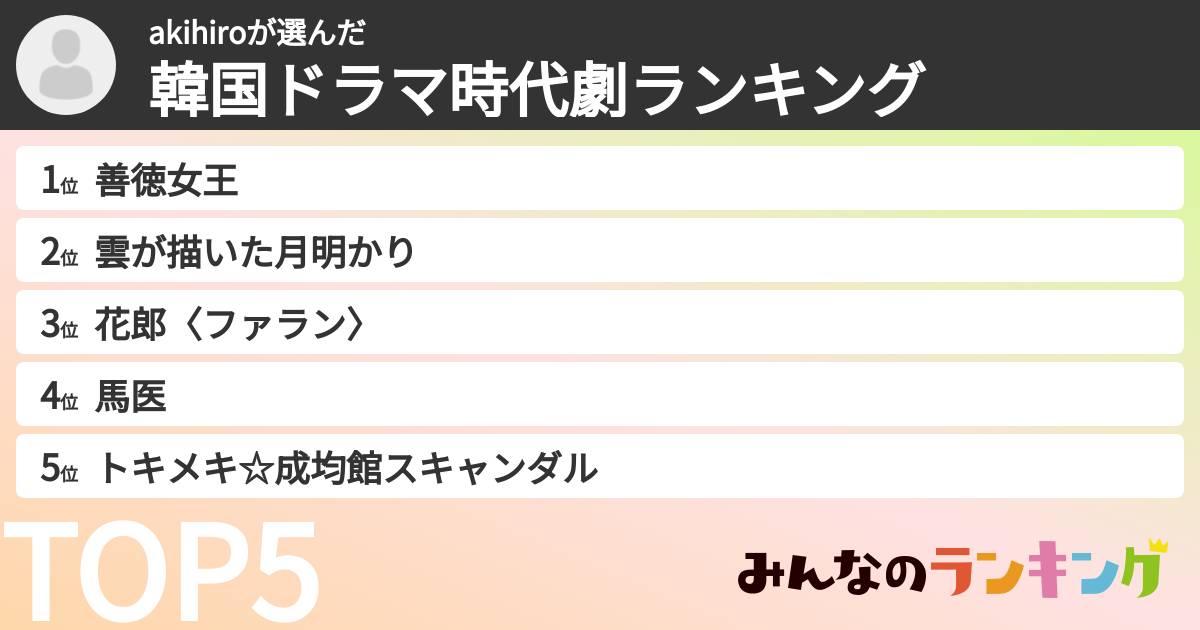 akihiroが選んだ
韓国ドラマ時代劇ランキング

1位 善徳女王
2位 雲が描いた月明かり
3位 花郎〈ファラン〉
4位 馬医
5位 トキメキ☆成均館スキャンダル

TOP5

みんなのランキング